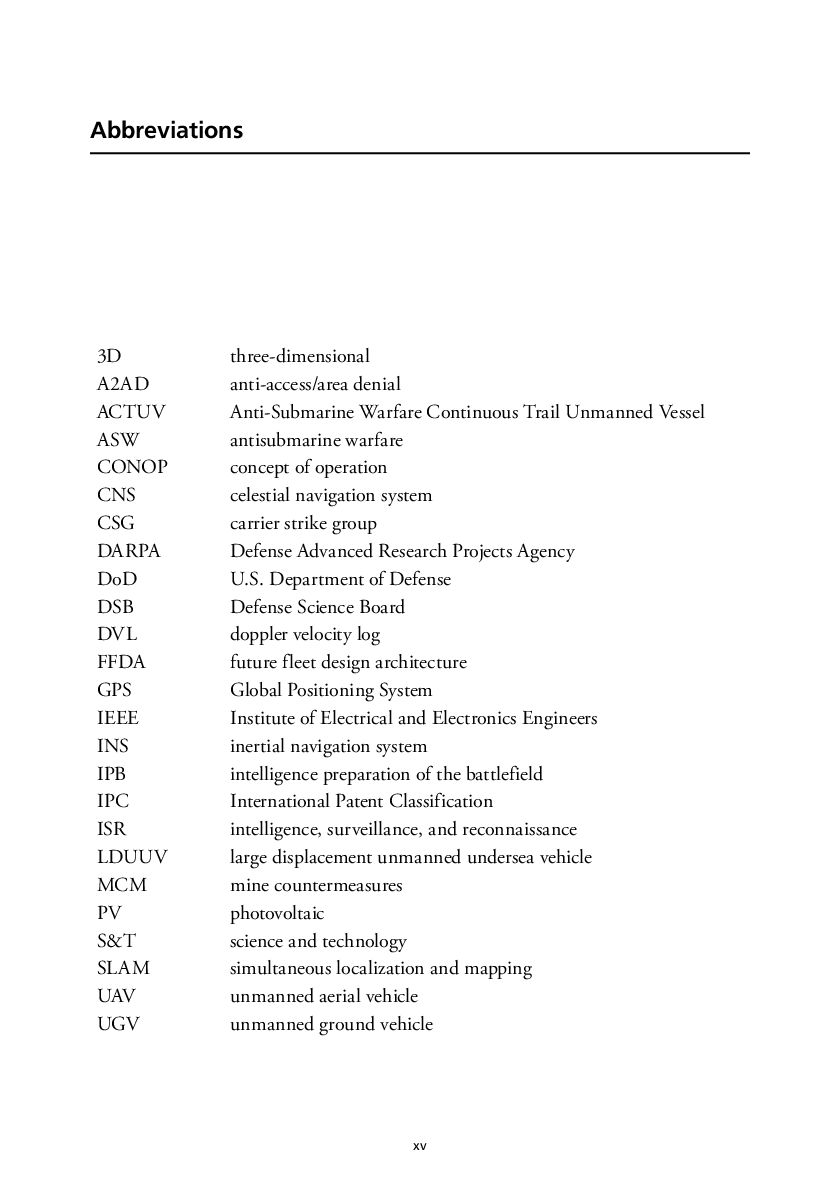 Abbreviations

| | |
|---|---|
| 3D | three-dimensional |
| A2AD | anti-access/area denial |
| ACTUV | Anti-Submarine Warfare Continuous Trail Unmanned Vessel |
| ASW | antisubmarine warfare |
| CONOP | concept of operation |
| CNS | celestial navigation system |
| CSG | carrier strike group |
| DARPA | Defense Advanced Research Projects Agency |
| DoD | U.S. Department of Defense |
| DSB | Defense Science Board |
| DVL | doppler velocity log |
| FFDA | future fleet design architecture |
| GPS | Global Positioning System |
| IEEE | Institute of Electrical and Electronics Engineers |
| INS | inertial navigation system |
| IPB | intelligence preparation of the battlefield |
| IPC | International Patent Classification |
| ISR | intelligence, surveillance, and reconnaissance |
| LDUUV | large displacement unmanned undersea vehicle |
| MCM | mine countermeasures |
| PV | photovoltaic |
| S&T | science and technology |
| SLAM | simultaneous localization and mapping |
| UAV | unmanned aerial vehicle |
| UGV | unmanned ground vehicle |

xv